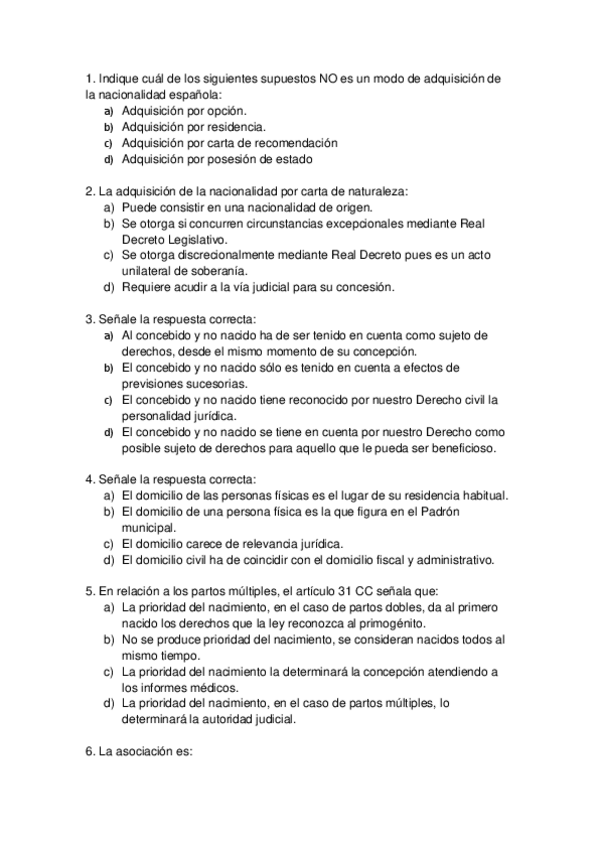 1. Indique cuál de los siguientes supuestos NO es un modo de adquisición de la nacionalidad española:
a) Adquisición por opción.
b) Adquisición por residencia.
c) Adquisición por carta de recomendación
d) Adquisición por posesión de estado

2. La adquisición de la nacionalidad por carta de naturaleza:
a) Puede consistir en una nacionalidad de origen.
b) Se otorga si concurren circunstancias excepcionales mediante Real Decreto Legislativo.
c) Se otorga discrecionalmente mediante Real Decreto pues es un acto unilateral de soberanía.
d) Requiere acudir a la vía judicial para su concesión.

3. Señale la respuesta correcta:
a) Al concebido y no nacido ha de ser tenido en cuenta como sujeto de derechos, desde el mismo momento de su concepción.
b) El concebido y no nacido sólo es tenido en cuenta a efectos de previsiones sucesorias.
c) El concebido y no nacido tiene reconocido por nuestro Derecho civil la personalidad jurídica.
d) El concebido y no nacido se tiene en cuenta por nuestro Derecho como posible sujeto de derechos para aquello que le pueda ser beneficioso.

4. Señale la respuesta correcta:
a) El domicilio de las personas físicas es el lugar de su residencia habitual.
b) El domicilio de una persona física es la que figura en el Padrón municipal.
c) El domicilio carece de relevancia jurídica.
d) El domicilio civil ha de coincidir con el domicilio fiscal y administrativo.

5. En relación a los partos múltiples, el artículo 31 CC señala que:
a) La prioridad del nacimiento, en el caso de partos dobles, da al primero nacido los derechos que la ley reconozca al primogénito.
b) No se produce prioridad del nacimiento, se consideran nacidos todos al mismo tiempo.
c) La prioridad del nacimiento la determinará la concepción atendiendo a los informes médicos.
d) La prioridad del nacimiento, en el caso de partos múltiples, lo determinará la autoridad judicial.

6. La asociación es: